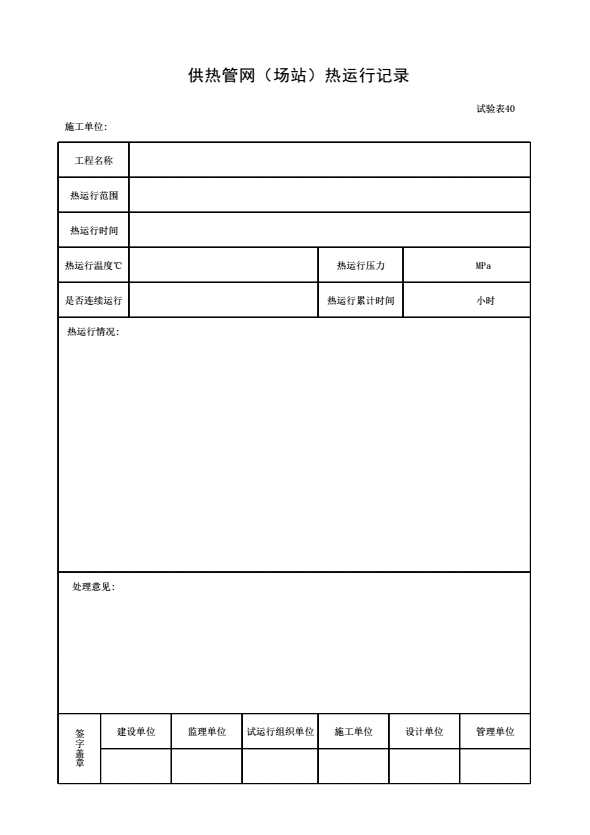 供热管网（场站）热运行记录

试验表40

施工单位：

| 工程名称 | | | |
|---|---|---|---|
| 热运行范围 | | | |
| 热运行时间 | | | |
| 热运行温度℃ | | 热运行压力 | MPa |
| 是否连续运行 | | 热运行累计时间 | 小时 |

热运行情况：

处理意见：

| 签字盖章 | 建设单位 | 监理单位 | 试运行组织单位 | 施工单位 | 设计单位 | 管理单位 |
|---|---|---|---|---|---|---|
| | | | | | | |